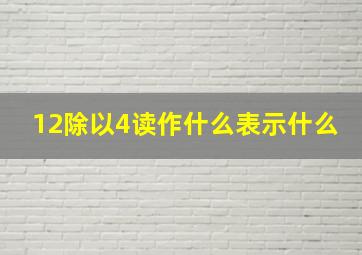 12除以4读作什么表示什么